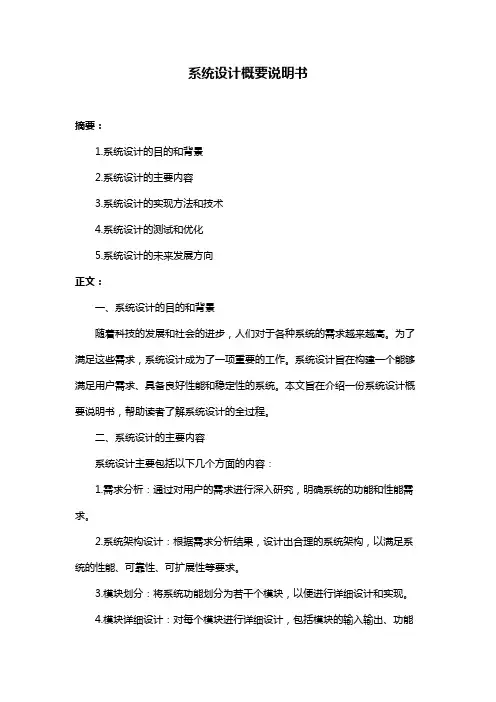 系统设计概要说明书

摘要：

1.系统设计的目的和背景

2.系统设计的主要内容

3.系统设计的实现方法和技术

4.系统设计的测试和优化

5.系统设计的未来发展方向

正文：

一、系统设计的目的和背景

随着科技的发展和社会的进步，人们对于各种系统的需求越来越高。为了满足这些需求，系统设计成为了一项重要的工作。系统设计旨在构建一个能够满足用户需求、具备良好性能和稳定性的系统。本文旨在介绍一份系统设计概要说明书，帮助读者了解系统设计的全过程。

二、系统设计的主要内容

系统设计主要包括以下几个方面的内容：

1.需求分析：通过对用户的需求进行深入研究，明确系统的功能和性能需求。

2.系统架构设计：根据需求分析结果，设计出合理的系统架构，以满足系统的性能、可靠性、可扩展性等要求。

3.模块划分：将系统功能划分为若干个模块，以便进行详细设计和实现。

4.模块详细设计：对每个模块进行详细设计，包括模块的输入输出、功能